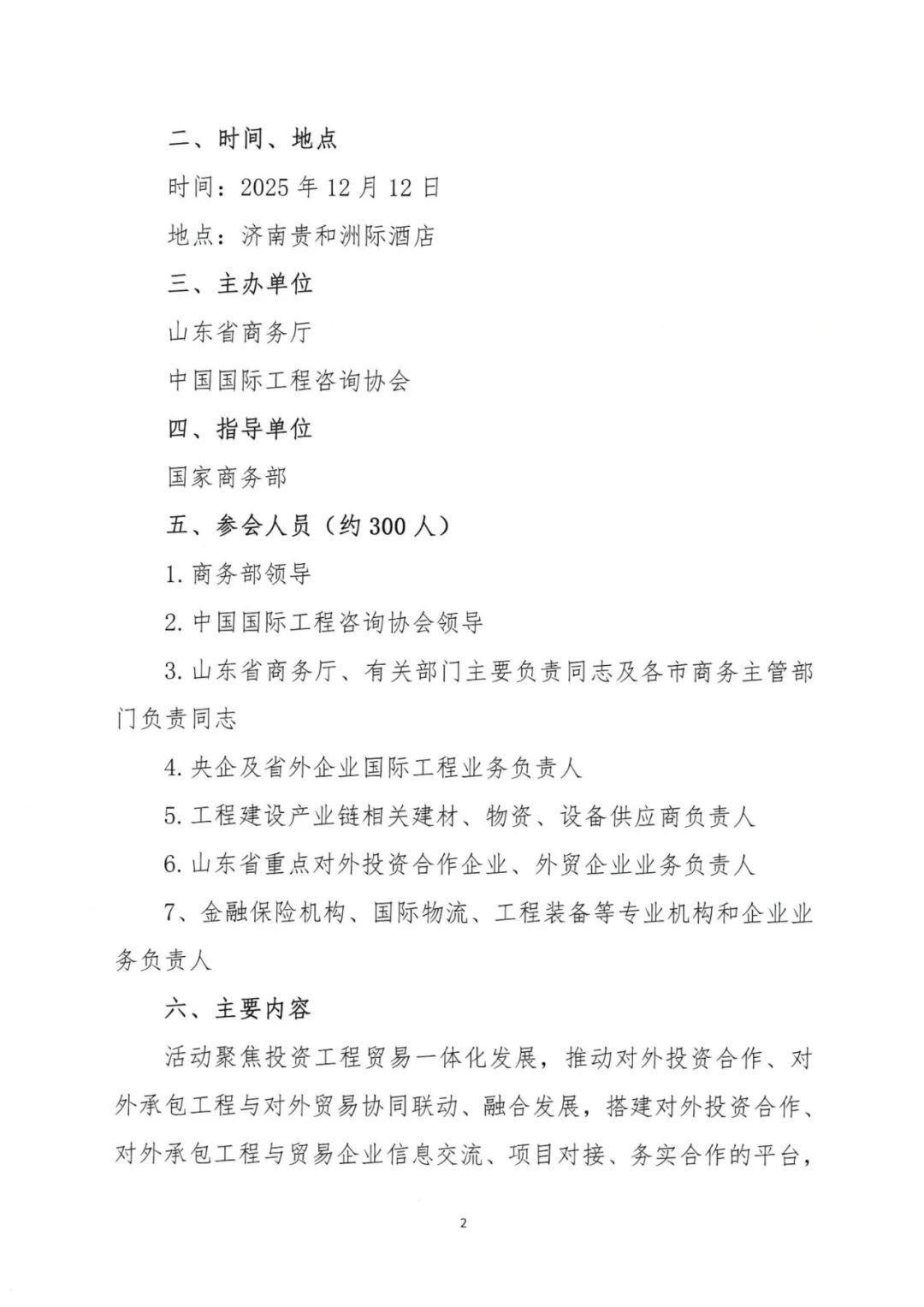 二、时间、地点

时间：2025 年 12 月 12 日

地点：济南贵和洲际酒店

三、主办单位

山东省商务厅

中国国际工程咨询协会

四、指导单位

国家商务部

五、参会人员（约 300 人）

1. 商务部领导

2. 中国国际工程咨询协会领导

3. 山东省商务厅、有关部门主要负责同志及各市商务主管部门负责同志

4. 央企及省外企业国际工程业务负责人

5. 工程建设产业链相关建材、物资、设备供应商负责人

6. 山东省重点对外投资合作企业、外贸企业业务负责人

7、金融保险机构、国际物流、工程装备等专业机构和企业业务负责人

六、主要内容

活动聚焦投资工程贸易一体化发展，推动对外投资合作、对外承包工程与对外贸易协同联动、融合发展，搭建对外投资合作、对外承包工程与贸易企业信息交流、项目对接、务实合作的平台，

2